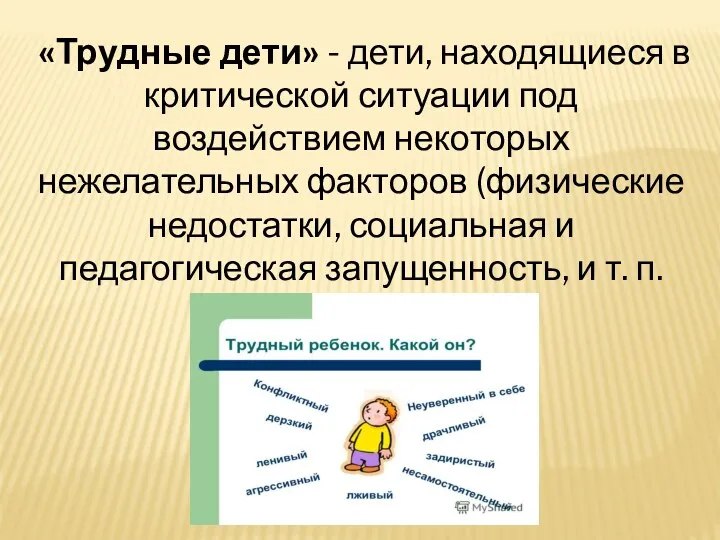 «Трудные дети» - дети, находящиеся в критической ситуации под воздействием некоторых нежелательных факторов (физические недостатки, социальная и педагогическая запущенность, и т. п.

Трудный ребенок. Какой он?

Конфликтный
дерзкий
ленивый
агрессивный
лживый
Неуверенный в себе
драчливый
задиристый
несамостоятельный

MyShared